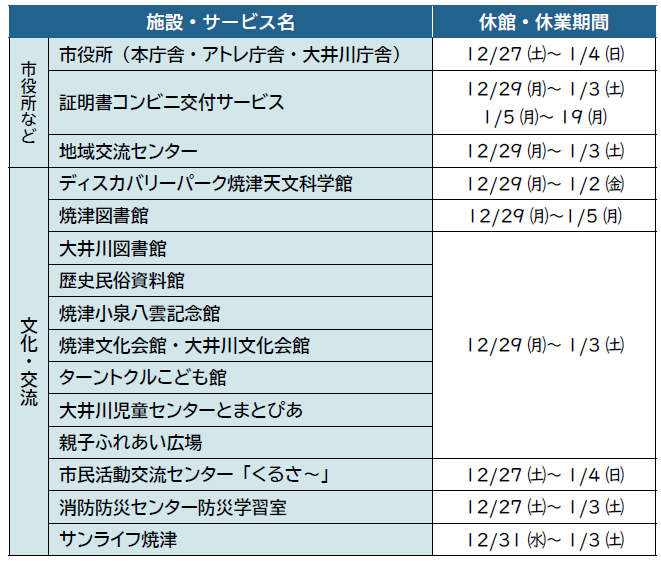 | 施設・サービス名 | | 休館・休業期間 |
|---|---|---|
| 市役所など | 市役所（本庁舎・アトレ庁舎・大井川庁舎） | 12/27㈯～1/4㈰ |
| | 証明書コンビニ交付サービス | 12/29㈪～1/3㈯ 1/5㈪～19㈪ |
| | 地域交流センター | 12/29㈪～1/3㈯ |
| 文化・交流 | ディスカバリーパーク焼津天文科学館 | 12/29㈪～1/2㈮ |
| | 焼津図書館 | 12/29㈪～1/5㈪ |
| | 大井川図書館 | 12/29㈪～1/3㈯ |
| | 歴史民俗資料館 | |
| | 焼津小泉八雲記念館 | |
| | 焼津文化会館・大井川文化会館 | |
| | ターントクルこども館 | |
| | 大井川児童センターとまとぴあ | |
| | 親子ふれあい広場 | |
| | 市民活動交流センター「くるさ～」 | 12/27㈯～1/4㈰ |
| | 消防防災センター防災学習室 | 12/27㈯～1/3㈯ |
| | サンライフ焼津 | 12/31㈬～1/3㈯ |